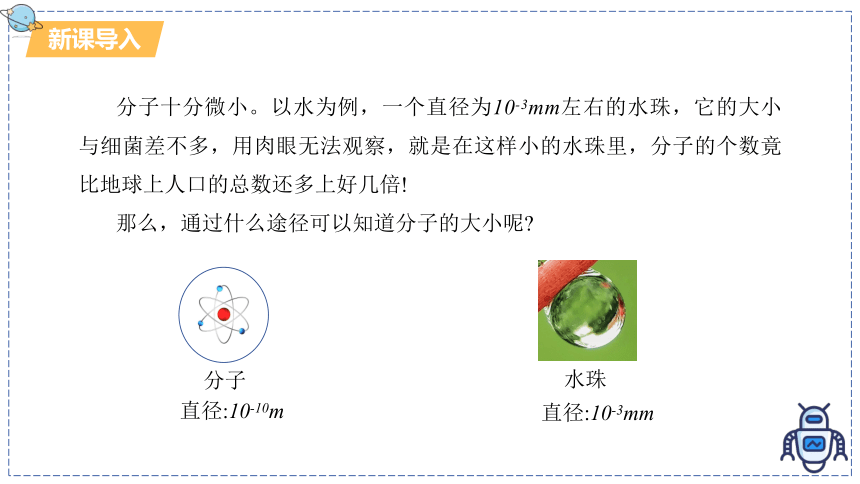 新课导入

分子十分微小。以水为例，一个直径为$10^{-3}mm$左右的水珠，它的大小与细菌差不多，用肉眼无法观察，就是在这样小的水珠里，分子的个数竟比地球上人口的总数还多上好几倍!

那么，通过什么途径可以知道分子的大小呢?

分子
直径:$10^{-10}m$

水珠
直径:$10^{-3}mm$